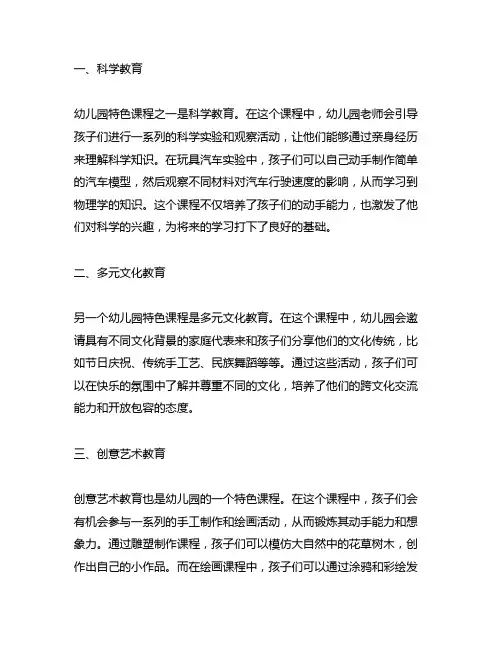 一、科学教育

幼儿园特色课程之一是科学教育。在这个课程中，幼儿园老师会引导孩子们进行一系列的科学实验和观察活动，让他们能够通过亲身经历来理解科学知识。在玩具汽车实验中，孩子们可以自己动手制作简单的汽车模型，然后观察不同材料对汽车行驶速度的影响，从而学习到物理学的知识。这个课程不仅培养了孩子们的动手能力，也激发了他们对科学的兴趣，为将来的学习打下了良好的基础。

二、多元文化教育

另一个幼儿园特色课程是多元文化教育。在这个课程中，幼儿园会邀请具有不同文化背景的家庭代表来和孩子们分享他们的文化传统，比如节日庆祝、传统手工艺、民族舞蹈等等。通过这些活动，孩子们可以在快乐的氛围中了解并尊重不同的文化，培养了他们的跨文化交流能力和开放包容的态度。

三、创意艺术教育

创意艺术教育也是幼儿园的一个特色课程。在这个课程中，孩子们会有机会参与一系列的手工制作和绘画活动，从而锻炼其动手能力和想象力。通过雕塑制作课程，孩子们可以模仿大自然中的花草树木，创作出自己的小作品。而在绘画课程中，孩子们可以通过涂鸦和彩绘发